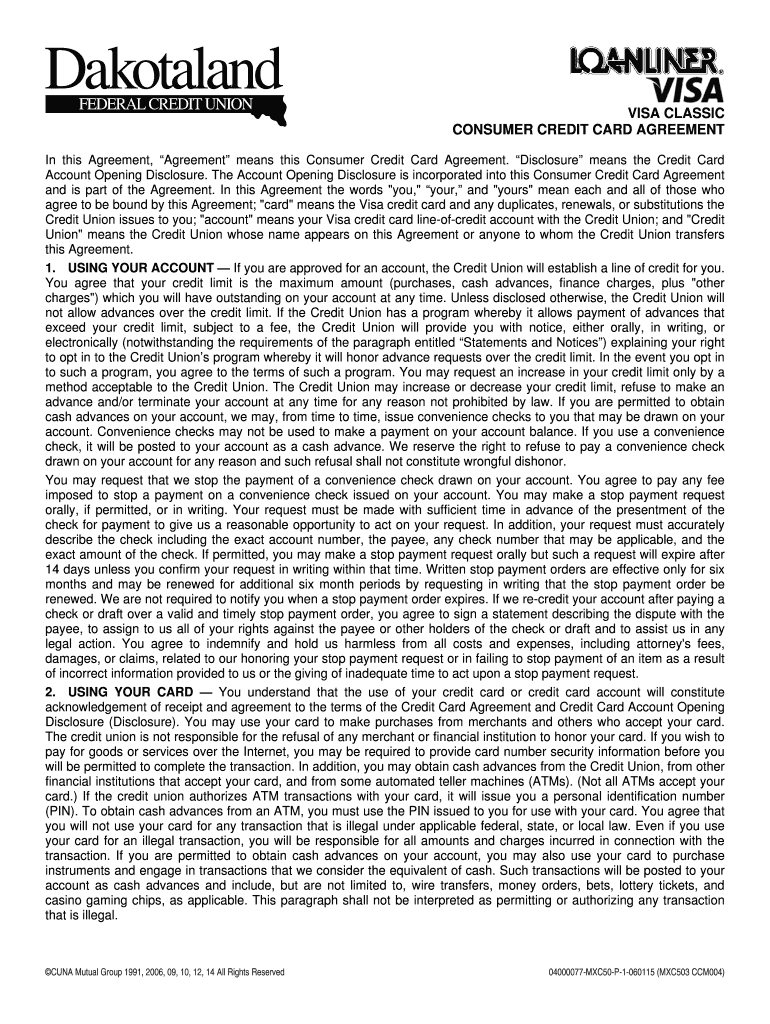 Dakotaland
FEDERAL CREDIT UNION

LOANLINER®
VISA

VISA CLASSIC
CONSUMER CREDIT CARD AGREEMENT

In this Agreement, “Agreement” means this Consumer Credit Card Agreement. “Disclosure” means the Credit Card Account Opening Disclosure. The Account Opening Disclosure is incorporated into this Consumer Credit Card Agreement and is part of the Agreement. In this Agreement the words "you," “your,” and "yours" mean each and all of those who agree to be bound by this Agreement; "card" means the Visa credit card and any duplicates, renewals, or substitutions the Credit Union issues to you; "account" means your Visa credit card line-of-credit account with the Credit Union; and "Credit Union" means the Credit Union whose name appears on this Agreement or anyone to whom the Credit Union transfers this Agreement.
1. USING YOUR ACCOUNT — If you are approved for an account, the Credit Union will establish a line of credit for you. You agree that your credit limit is the maximum amount (purchases, cash advances, finance charges, plus "other charges") which you will have outstanding on your account at any time. Unless disclosed otherwise, the Credit Union will not allow advances over the credit limit. If the Credit Union has a program whereby it allows payment of advances that exceed your credit limit, subject to a fee, the Credit Union will provide you with notice, either orally, in writing, or electronically (notwithstanding the requirements of the paragraph entitled “Statements and Notices”) explaining your right to opt in to the Credit Union’s program whereby it will honor advance requests over the credit limit. In the event you opt in to such a program, you agree to the terms of such a program. You may request an increase in your credit limit only by a method acceptable to the Credit Union. The Credit Union may increase or decrease your credit limit, refuse to make an advance and/or terminate your account at any time for any reason not prohibited by law. If you are permitted to obtain cash advances on your account, we may, from time to time, issue convenience checks to you that may be drawn on your account. Convenience checks may not be used to make a payment on your account balance. If you use a convenience check, it will be posted to your account as a cash advance. We reserve the right to refuse to pay a convenience check drawn on your account for any reason and such refusal shall not constitute wrongful dishonor.
You may request that we stop the payment of a convenience check drawn on your account. You agree to pay any fee imposed to stop a payment on a convenience check issued on your account. You may make a stop payment request orally, if permitted, or in writing. Your request must be made with sufficient time in advance of the presentment of the check for payment to give us a reasonable opportunity to act on your request. In addition, your request must accurately describe the check including the exact account number, the payee, any check number that may be applicable, and the exact amount of the check. If permitted, you may make a stop payment request orally but such a request will expire after 14 days unless you confirm your request in writing within that time. Written stop payment orders are effective only for six months and may be renewed for additional six month periods by requesting in writing that the stop payment order be renewed. We are not required to notify you when a stop payment order expires. If we re-credit your account after paying a check or draft over a valid and timely stop payment order, you agree to sign a statement describing the dispute with the payee, to assign to us all of your rights against the payee or other holders of the check or draft and to assist us in any legal action. You agree to indemnify and hold us harmless from all costs and expenses, including attorney's fees, damages, or claims, related to our honoring your stop payment request or in failing to stop payment of an item as a result of incorrect information provided to us or the giving of inadequate time to act upon a stop payment request.
2. USING YOUR CARD — You understand that the use of your credit card or credit card account will constitute acknowledgement of receipt and agreement to the terms of the Credit Card Agreement and Credit Card Account Opening Disclosure (Disclosure). You may use your card to make purchases from merchants and others who accept your card. The credit union is not responsible for the refusal of any merchant or financial institution to honor your card. If you wish to pay for goods or services over the Internet, you may be required to provide card number security information before you will be permitted to complete the transaction. In addition, you may obtain cash advances from the Credit Union, from other financial institutions that accept your card, and from some automated teller machines (ATMs). (Not all ATMs accept your card.) If the credit union authorizes ATM transactions with your card, it will issue you a personal identification number (PIN). To obtain cash advances from an ATM, you must use the PIN issued to you for use with your card. You agree that you will not use your card for any transaction that is illegal under applicable federal, state, or local law. Even if you use your card for an illegal transaction, you will be responsible for all amounts and charges incurred in connection with the transaction. If you are permitted to obtain cash advances on your account, you may also use your card to purchase instruments and engage in transactions that we consider the equivalent of cash. Such transactions will be posted to your account as cash advances and include, but are not limited to, wire transfers, money orders, bets, lottery tickets, and casino gaming chips, as applicable. This paragraph shall not be interpreted as permitting or authorizing any transaction that is illegal.

©CUNA Mutual Group 1991, 2006, 09, 10, 12, 14 All Rights Reserved
04000077-MXC50-P-1-060115 (MXC503 CCM004)